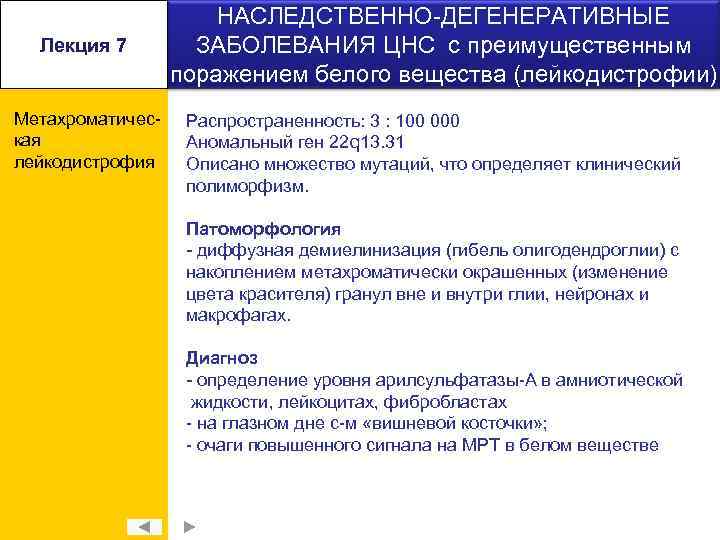 Лекция 7

НАСЛЕДСТВЕННО-ДЕГЕНЕРАТИВНЫЕ ЗАБОЛЕВАНИЯ ЦНС с преимущественным поражением белого вещества (лейкодистрофии)

Метахроматическая лейкодистрофия

Распространенность: 3 : 100 000
Аномальный ген 22q13.31
Описано множество мутаций, что определяет клинический полиморфизм.

Патоморфология
- диффузная демиелинизация (гибель олигодендроглии) с накоплением метахроматически окрашенных (изменение цвета красителя) гранул вне и внутри глии, нейронах и макрофагах.

Диагноз
- определение уровня арилсульфатазы-А в амниотической жидкости, лейкоцитах, фибробластах
- на глазном дне с-м «вишневой косточки»;
- очаги повышенного сигнала на МРТ в белом веществе